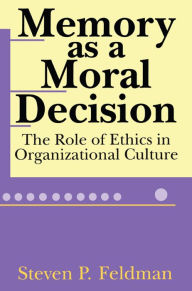 Memory as a Moral Decision

The Role of Ethics in Organizational Culture

Steven P. Feldman